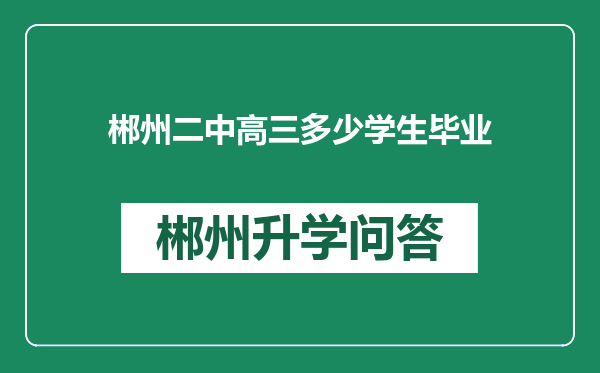 郴州二中高三多少学生毕业

郴州升学问答